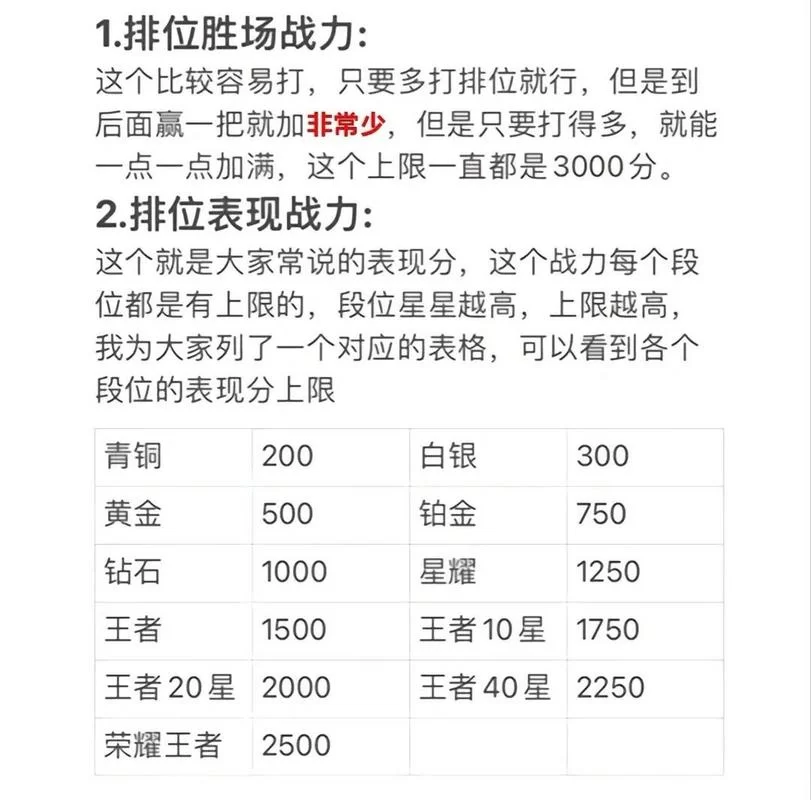 1.排位胜场战力:
这个比较容易打，只要多打排位就行，但是到后面赢一把就加非常少，但是只要打得多，就能一点一点加满，这个上限一直都是3000分。

2.排位表现战力:
这个就是大家常说的表现分，这个战力每个段位都是有上限的，段位星星越高，上限越高，我为大家列了一个对应的表格，可以看到各个段位的表现分上限

| 青铜 | 200 | 白银 | 300 |
|---|---|---|---|
| 黄金 | 500 | 铂金 | 750 |
| 钻石 | 1000 | 星耀 | 1250 |
| 王者 | 1500 | 王者10星 | 1750 |
| 王者20星 | 2000 | 王者40星 | 2250 |
| 荣耀王者 | 2500 | | |